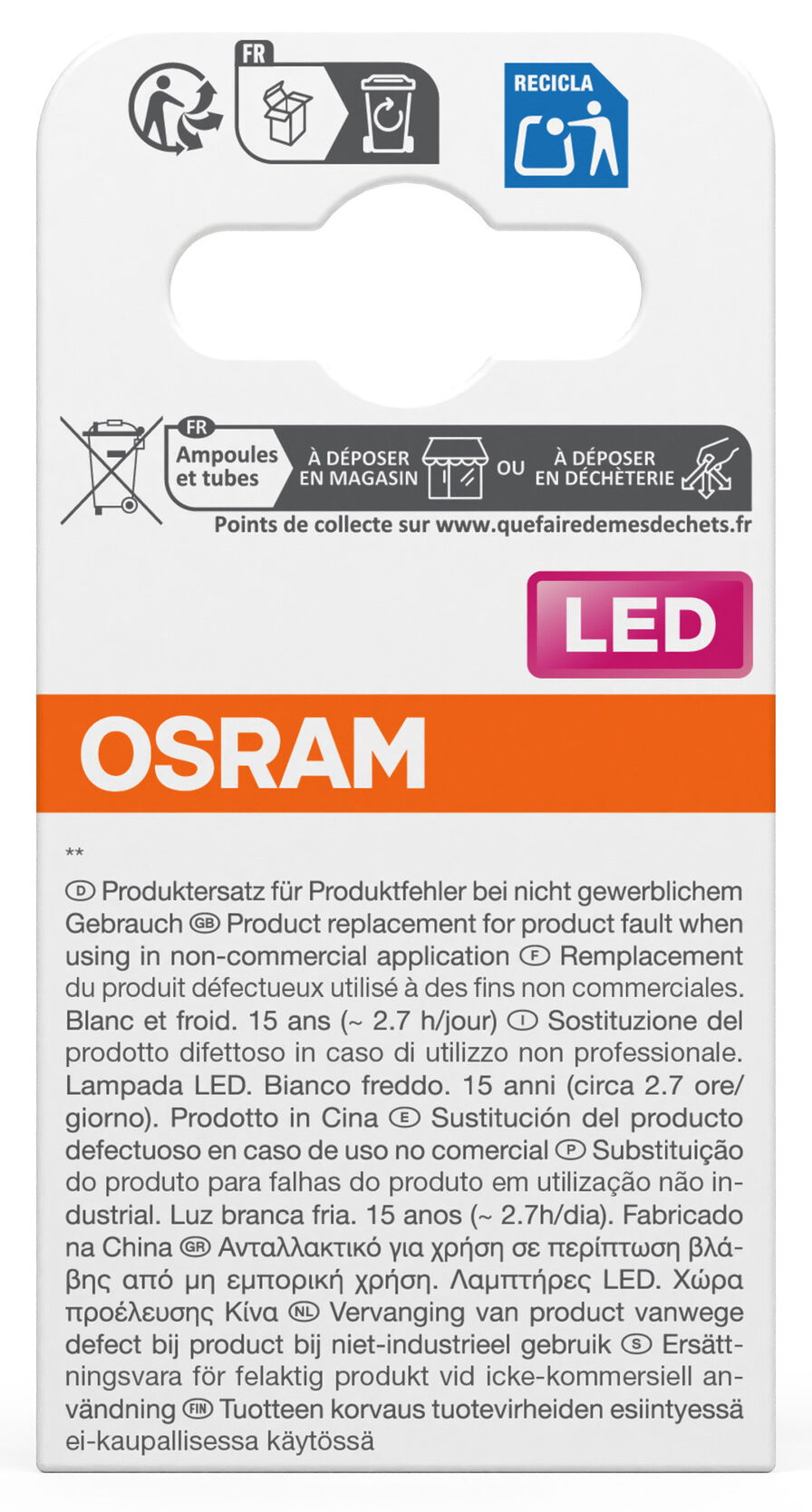 FR

RECICLA

FR
Ampoules et tubes
À DÉPOSER EN MAGASIN
OU
À DÉPOSER EN DÉCHÈTERIE
Points de collecte sur www.quefairedemesdechets.fr

LED

OSRAM

**
D Produktersatz für Produktfehler bei nicht gewerblichem Gebrauch GB Product replacement for product fault when using in non-commercial application F Remplacement du produit défectueux utilisé à des fins non commerciales. Blanc et froid. 15 ans (~ 2.7 h/jour) I Sostituzione del prodotto difettoso in caso di utilizzo non professionale. Lampada LED. Bianco freddo. 15 anni (circa 2.7 ore/giorno). Prodotto in Cina E Sustitución del producto defectuoso en caso de uso no comercial P Substituição do produto para falhas do produto em utilização não industrial. Luz branca fria. 15 anos (~ 2.7h/dia). Fabricado na China GR Ανταλλακτικό για χρήση σε περίπτωση βλάβης από μη εμπορική χρήση. Λαμπτήρες LED. Χώρα προέλευσης Κίνα NL Vervanging van product vanwege defect bij product bij niet-industrieel gebruik S Ersättningsvara för felaktig produkt vid icke-kommersiell användning FIN Tuotteen korvaus tuotevirheiden esiintyessä ei-kaupallisessa käytössä